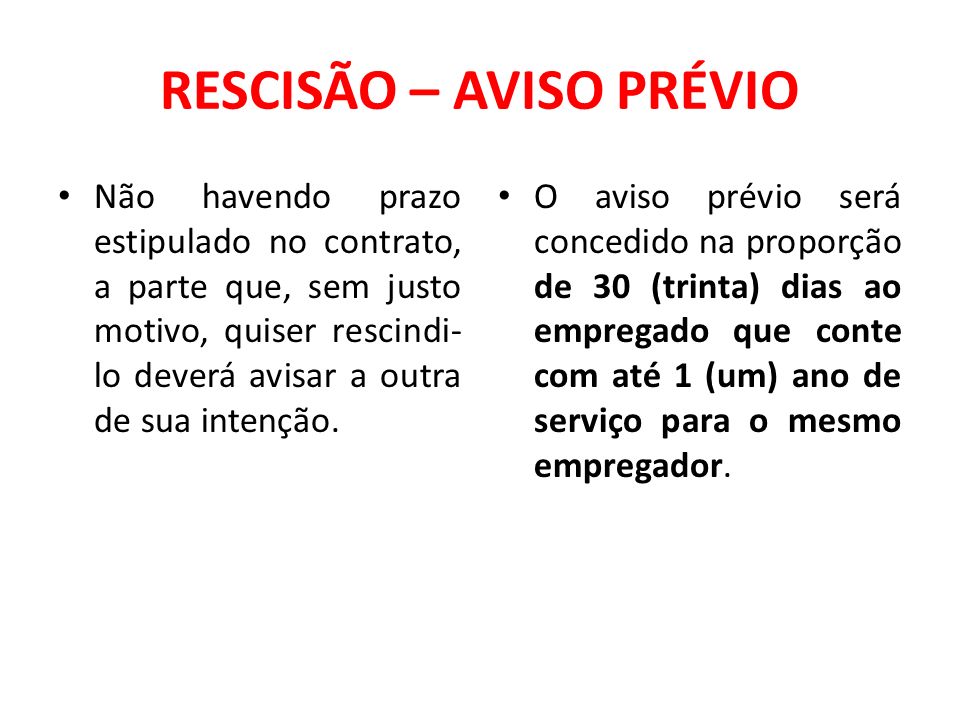 RESCISÃO – AVISO PRÉVIO

• Não havendo prazo estipulado no contrato, a parte que, sem justo motivo, quiser rescindi-lo deverá avisar a outra de sua intenção.

• O aviso prévio será concedido na proporção de 30 (trinta) dias ao empregado que conte com até 1 (um) ano de serviço para o mesmo empregador.